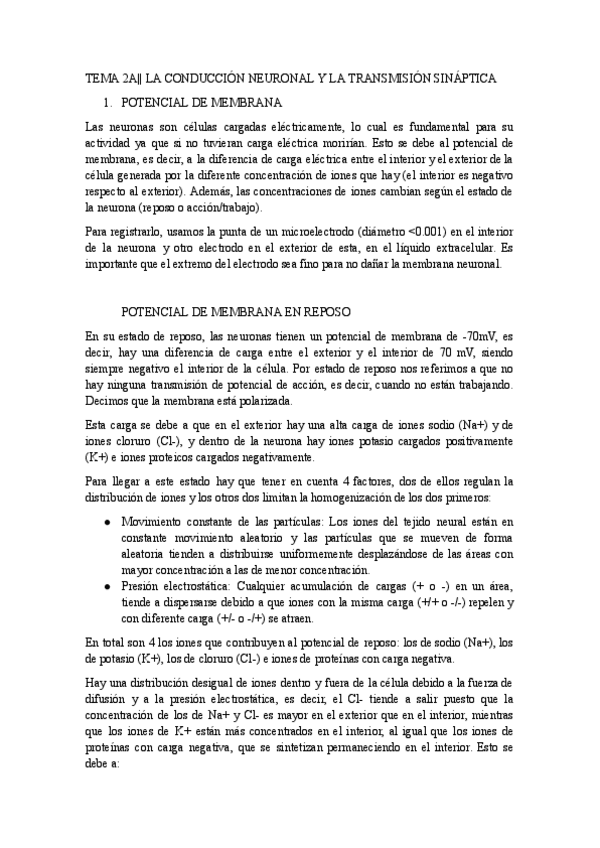 TEMA 2A|| LA CONDUCCIÓN NEURONAL Y LA TRANSMISIÓN SINÁPTICA

1. POTENCIAL DE MEMBRANA

Las neuronas son células cargadas eléctricamente, lo cual es fundamental para su actividad ya que si no tuvieran carga eléctrica morirían. Esto se debe al potencial de membrana, es decir, a la diferencia de carga eléctrica entre el interior y el exterior de la célula generada por la diferente concentración de iones que hay (el interior es negativo respecto al exterior). Además, las concentraciones de iones cambian según el estado de la neurona (reposo o acción/trabajo).

Para registrarlo, usamos la punta de un microelectrodo (diámetro <0.001) en el interior de la neurona y otro electrodo en el exterior de esta, en el líquido extracelular. Es importante que el extremo del electrodo sea fino para no dañar la membrana neuronal.

POTENCIAL DE MEMBRANA EN REPOSO

En su estado de reposo, las neuronas tienen un potencial de membrana de -70mV, es decir, hay una diferencia de carga entre el exterior y el interior de 70 mV, siendo siempre negativo el interior de la célula. Por estado de reposo nos referimos a que no hay ninguna transmisión de potencial de acción, es decir, cuando no están trabajando. Decimos que la membrana está polarizada.

Esta carga se debe a que en el exterior hay una alta carga de iones sodio (Na+) y de iones cloruro (Cl-), y dentro de la neurona hay iones potasio cargados positivamente (K+) e iones proteicos cargados negativamente.

Para llegar a este estado hay que tener en cuenta 4 factores, dos de ellos regulan la distribución de iones y los otros dos limitan la homogenización de los dos primeros:

● Movimiento constante de las partículas: Los iones del tejido neural están en constante movimiento aleatorio y las partículas que se mueven de forma aleatoria tienden a distribuirse uniformemente desplazándose de las áreas con mayor concentración a las de menor concentración.
● Presión electrostática: Cualquier acumulación de cargas (+ o -) en un área, tiende a dispersarse debido a que iones con la misma carga (+/+ o -/-) repelen y con diferente carga (+/- o -/+) se atraen.

En total son 4 los iones que contribuyen al potencial de reposo: los de sodio (Na+), los de potasio (K+), los de cloruro (Cl-) e iones de proteínas con carga negativa.

Hay una distribución desigual de iones dentro y fuera de la célula debido a la fuerza de difusión y a la presión electrostática, es decir, el Cl- tiende a salir puesto que la concentración de los de Na+ y Cl- es mayor en el exterior que en el interior, mientras que los iones de K+ están más concentrados en el interior, al igual que los iones de proteínas con carga negativa, que se sintetizan permaneciendo en el interior. Esto se debe a: